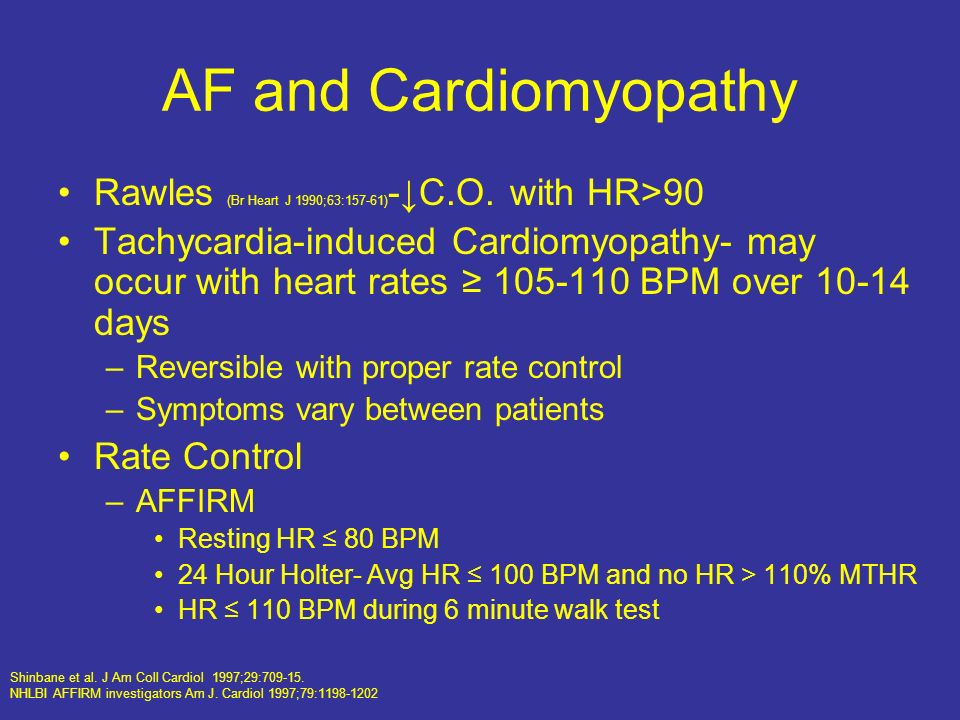 AF and Cardiomyopathy

• Rawles (Br Heart J 1990;63:157-61)-↓C.O. with HR>90
• Tachycardia-induced Cardiomyopathy- may occur with heart rates ≥ 105-110 BPM over 10-14 days
– Reversible with proper rate control
– Symptoms vary between patients
• Rate Control
– AFFIRM
• Resting HR ≤ 80 BPM
• 24 Hour Holter- Avg HR ≤ 100 BPM and no HR > 110% MTHR
• HR ≤ 110 BPM during 6 minute walk test

Shinbane et al. J Am Coll Cardiol 1997;29:709-15.
NHLBI AFFIRM investigators Am J. Cardiol 1997;79:1198-1202